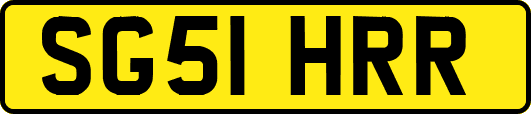 SG51 HRR